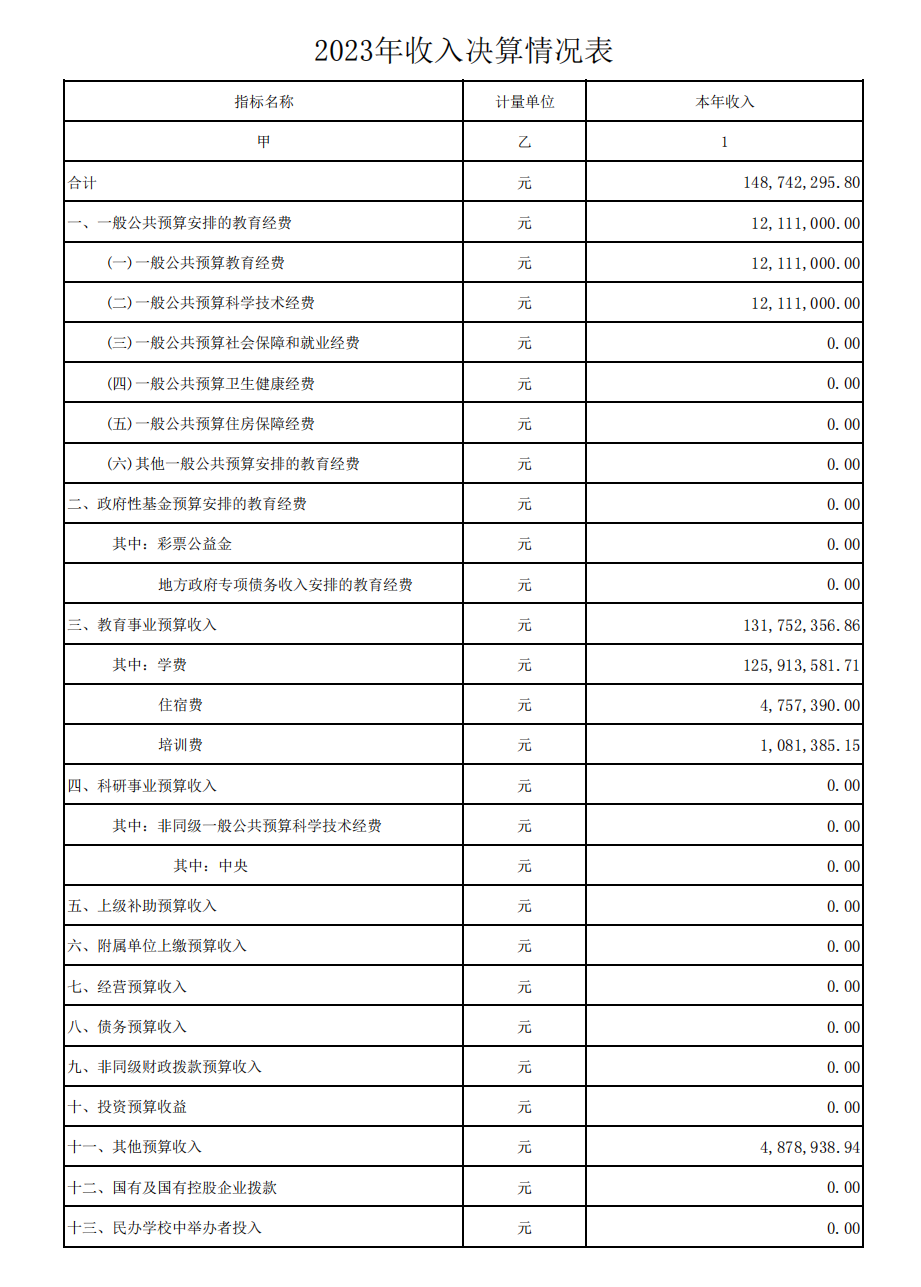 2023年收入决算情况表

| 指标名称 | 计量单位 | 本年收入 |
|---|---|---|
| 甲 | 乙 | 1 |
| 合计 | 元 | 148,742,295.80 |
| 一、一般公共预算安排的教育经费 | 元 | 12,111,000.00 |
| (一)一般公共预算教育经费 | 元 | 12,111,000.00 |
| (二)一般公共预算科学技术经费 | 元 | 12,111,000.00 |
| (三)一般公共预算社会保障和就业经费 | 元 | 0.00 |
| (四)一般公共预算卫生健康经费 | 元 | 0.00 |
| (五)一般公共预算住房保障经费 | 元 | 0.00 |
| (六)其他一般公共预算安排的教育经费 | 元 | 0.00 |
| 二、政府性基金预算安排的教育经费 | 元 | 0.00 |
| 其中：彩票公益金 | 元 | 0.00 |
| 地方政府专项债务收入安排的教育经费 | 元 | 0.00 |
| 三、教育事业预算收入 | 元 | 131,752,356.86 |
| 其中：学费 | 元 | 125,913,581.71 |
| 住宿费 | 元 | 4,757,390.00 |
| 培训费 | 元 | 1,081,385.15 |
| 四、科研事业预算收入 | 元 | 0.00 |
| 其中：非同级一般公共预算科学技术经费 | 元 | 0.00 |
| 其中：中央 | 元 | 0.00 |
| 五、上级补助预算收入 | 元 | 0.00 |
| 六、附属单位上缴预算收入 | 元 | 0.00 |
| 七、经营预算收入 | 元 | 0.00 |
| 八、债务预算收入 | 元 | 0.00 |
| 九、非同级财政拨款预算收入 | 元 | 0.00 |
| 十、投资预算收益 | 元 | 0.00 |
| 十一、其他预算收入 | 元 | 4,878,938.94 |
| 十二、国有及国有控股企业拨款 | 元 | 0.00 |
| 十三、民办学校中举办者投入 | 元 | 0.00 |